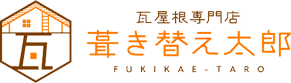 瓦

瓦屋根専門店
葺き替え太郎
FUKIKAE-TARO